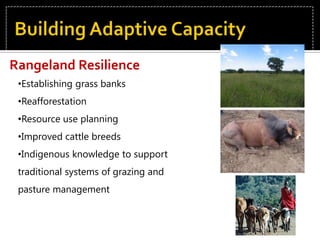 Building Adaptive Capacity

Rangeland Resilience

•Establishing grass banks

•Reafforestation

•Resource use planning

•Improved cattle breeds

•Indigenous knowledge to support traditional systems of grazing and pasture management